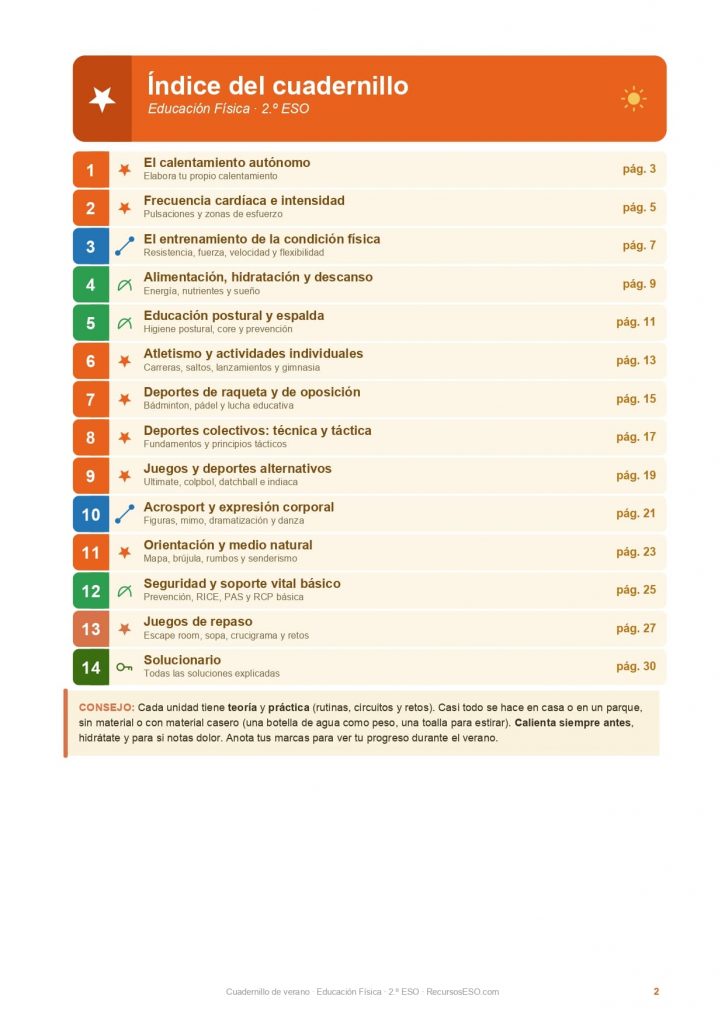 Índice del cuadernillo
Educación Física · 2.º ESO

1 El calentamiento autónomo
Elabora tu propio calentamiento
pág. 3

2 Frecuencia cardíaca e intensidad
Pulsaciones y zonas de esfuerzo
pág. 5

3 El entrenamiento de la condición física
Resistencia, fuerza, velocidad y flexibilidad
pág. 7

4 Alimentación, hidratación y descanso
Energía, nutrientes y sueño
pág. 9

5 Educación postural y espalda
Higiene postural, core y prevención
pág. 11

6 Atletismo y actividades individuales
Carreras, saltos, lanzamientos y gimnasia
pág. 13

7 Deportes de raqueta y de oposición
Bádminton, pádel y lucha educativa
pág. 15

8 Deportes colectivos: técnica y táctica
Fundamentos y principios tácticos
pág. 17

9 Juegos y deportes alternativos
Ultimate, colpbol, datchball e indiaca
pág. 19

10 Acrosport y expresión corporal
Figuras, mimo, dramatización y danza
pág. 21

11 Orientación y medio natural
Mapa, brújula, rumbos y senderismo
pág. 23

12 Seguridad y soporte vital básico
Prevención, RICE, PAS y RCP básica
pág. 25

13 Juegos de repaso
Escape room, sopa, crucigrama y retos
pág. 27

14 Solucionario
Todas las soluciones explicadas
pág. 30

CONSEJO: Cada unidad tiene teoría y práctica (rutinas, circuitos y retos). Casi todo se hace en casa o en un parque, sin material o con material casero (una botella de agua como peso, una toalla para estirar). Calienta siempre antes, hidrátate y para si notas dolor. Anota tus marcas para ver tu progreso durante el verano.

Cuadernillo de verano · Educación Física · 2.º ESO · RecursosESO.com
2